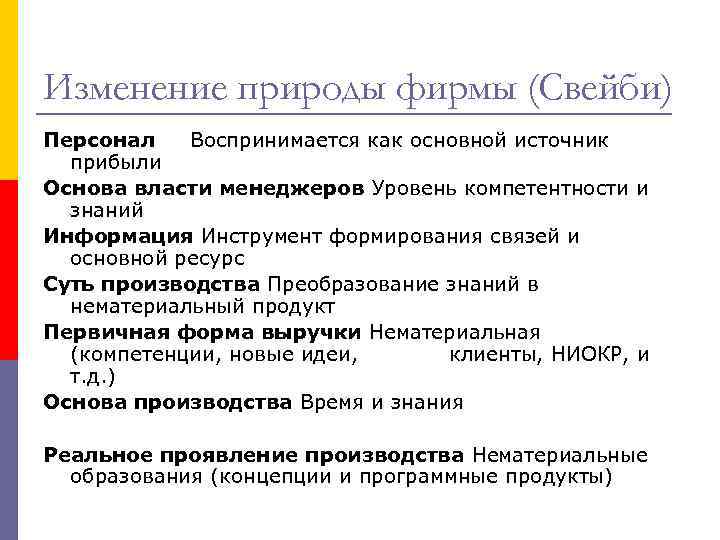 Изменение природы фирмы (Свейби)

Персонал Воспринимается как основной источник прибыли

Основа власти менеджеров Уровень компетентности и знаний

Информация Инструмент формирования связей и основной ресурс

Суть производства Преобразование знаний в нематериальный продукт

Первичная форма выручки Нематериальная (компетенции, новые идеи, клиенты, НИОКР, и т.д.)

Основа производства Время и знания

Реальное проявление производства Нематериальные образования (концепции и программные продукты)